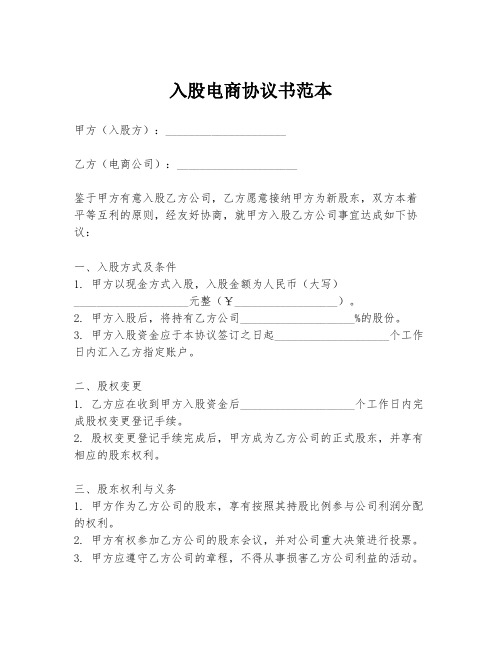 入股电商协议书范本

甲方（入股方）：____________________

乙方（电商公司）：____________________

鉴于甲方有意入股乙方公司，乙方愿意接纳甲方为新股东，双方本着平等互利的原则，经友好协商，就甲方入股乙方公司事宜达成如下协议：

一、入股方式及条件
1. 甲方以现金方式入股，入股金额为人民币（大写）____________________元整（￥____________________）。
2. 甲方入股后，将持有乙方公司____________________%的股份。
3. 甲方入股资金应于本协议签订之日起____________________个工作日内汇入乙方指定账户。

二、股权变更
1. 乙方应在收到甲方入股资金后____________________个工作日内完成股权变更登记手续。
2. 股权变更登记手续完成后，甲方成为乙方公司的正式股东，并享有相应的股东权利。

三、股东权利与义务
1. 甲方作为乙方公司的股东，享有按照其持股比例参与公司利润分配的权利。
2. 甲方有权参加乙方公司的股东会议，并对公司重大决策进行投票。
3. 甲方应遵守乙方公司的章程，不得从事损害乙方公司利益的活动。